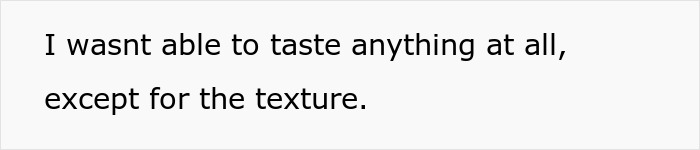 I wasnt able to taste anything at all, except for the texture.